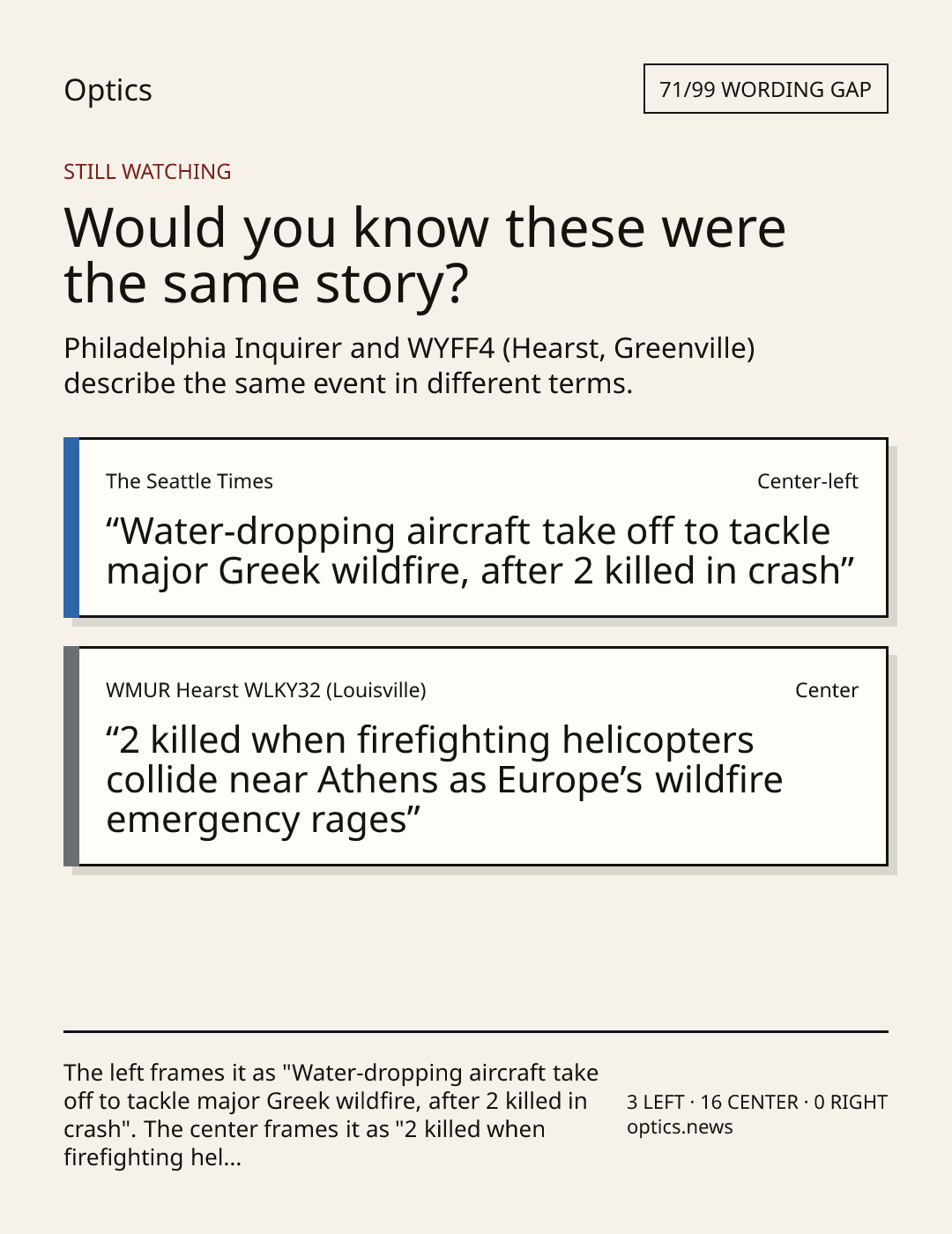 Optics

71/99 WORDING GAP

STILL WATCHING

Would you know these were the same story?

Philadelphia Inquirer and WYFF4 (Hearst, Greenville) describe the same event in different terms.

The Seattle Times

Center-left

“Water-dropping aircraft take off to tackle major Greek wildfire, after 2 killed in crash”

WMUR Hearst WLKY32 (Louisville)

Center

“2 killed when firefighting helicopters collide near Athens as Europe’s wildfire emergency rages”

The left frames it as "Water-dropping aircraft take off to tackle major Greek wildfire, after 2 killed in crash". The center frames it as "2 killed when firefighting hel...

3 LEFT · 16 CENTER · 0 RIGHT
optics.news